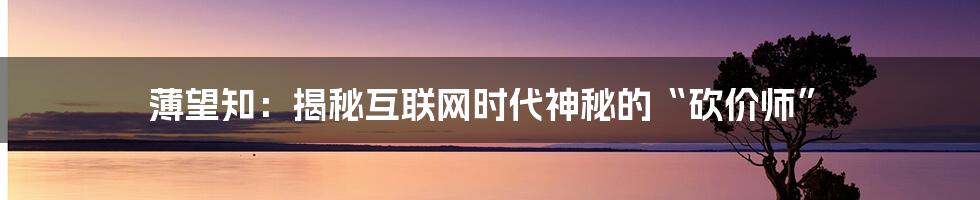 薄望知：揭秘互联网时代神秘的“砍价师”